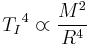 $T_I{}^4 \propto \frac{M^2}{R^4}$